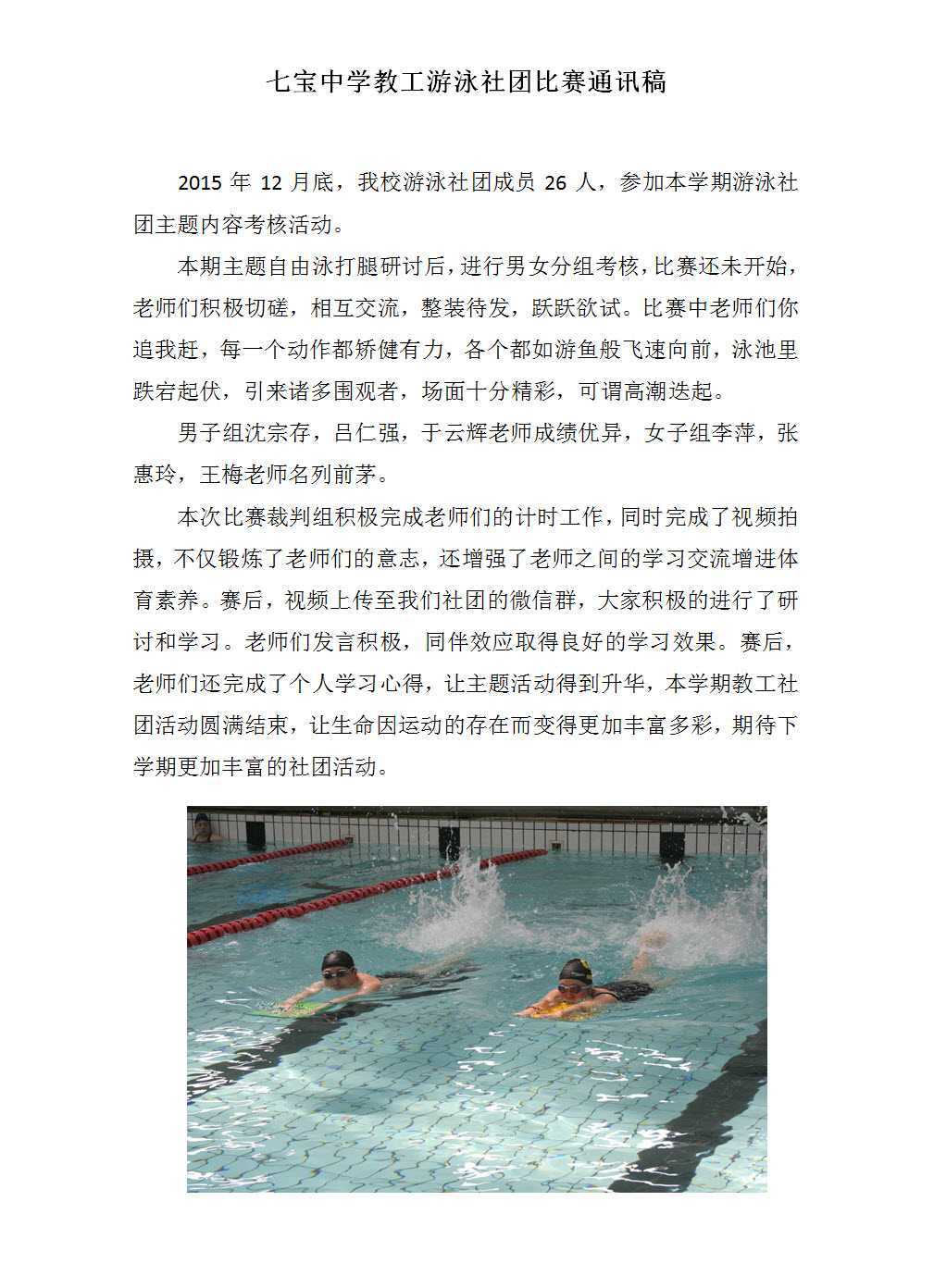 七宝中学教工游泳社团比赛通讯稿

2015 年 12 月底，我校游泳社团成员 26 人，参加本学期游泳社团主题内容考核活动。

本期主题自由泳打腿研讨后，进行男女分组考核，比赛还未开始，老师们积极切磋，相互交流，整装待发，跃跃欲试。比赛中老师们你追我赶，每一个动作都矫健有力，各个都如游鱼般飞速向前，泳池里跌宕起伏，引来诸多围观者，场面十分精彩，可谓高潮迭起。

男子组沈宗存，吕仁强，于云辉老师成绩优异，女子组李萍，张惠玲，王梅老师名列前茅。

本次比赛裁判组积极完成老师们的计时工作，同时完成了视频拍摄，不仅锻炼了老师们的意志，还增强了老师之间的学习交流增进体育素养。赛后，视频上传至我们社团的微信群，大家积极的进行了研讨和学习。老师们发言积极，同伴效应取得良好的学习效果。赛后，老师们还完成了个人学习心得，让主题活动得到升华，本学期教工社团活动圆满结束，让生命因运动的存在而变得更加丰富多彩，期待下学期更加丰富的社团活动。